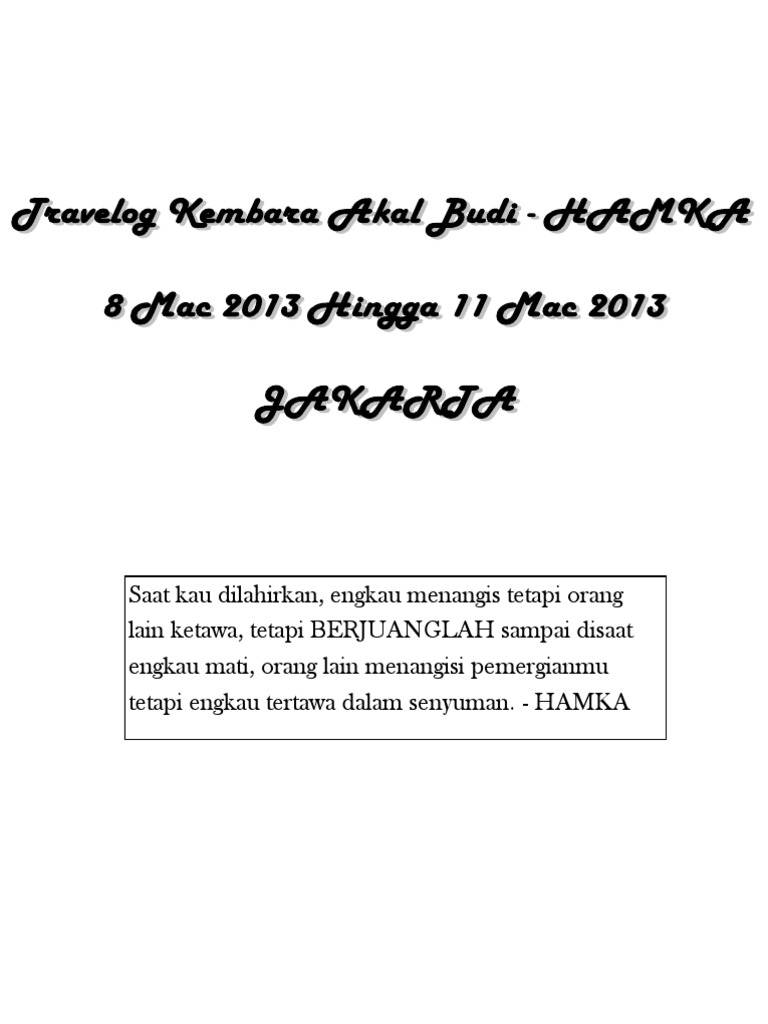 Travelog Kembara Akal Budi - HAMKA

8 Mac 2013 Hingga 11 Mac 2013

JAKARTA

Saat kau dilahirkan, engkau menangis tetapi orang lain ketawa, tetapi BERJUANGLAH sampai disaat engkau mati, orang lain menangisi pemergianmu tetapi engkau tertawa dalam senyuman. - HAMKA